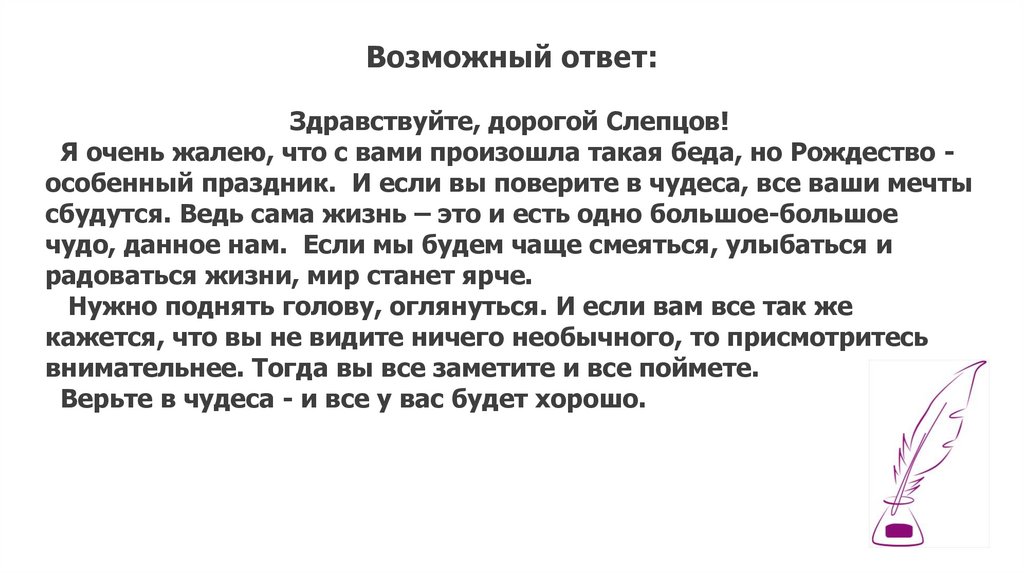 Возможный ответ:

Здравствуйте, дорогой Слепцов!
Я очень жалею, что с вами произошла такая беда, но Рождество - особенный праздник. И если вы поверите в чудеса, все ваши мечты сбудутся. Ведь сама жизнь – это и есть одно большое-большое чудо, данное нам. Если мы будем чаще смеяться, улыбаться и радоваться жизни, мир станет ярче.
Нужно поднять голову, оглянуться. И если вам все так же кажется, что вы не видите ничего необычного, то присмотритесь внимательнее. Тогда вы все заметите и все поймете.
Верьте в чудеса - и все у вас будет хорошо.